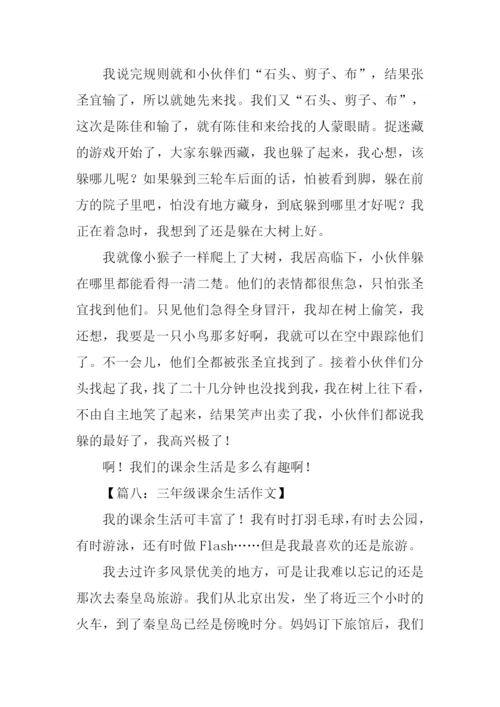 我说完规则就和小伙伴们“石头、剪子、布”，结果张圣宜输了，所以就她先来找。我们又“石头、剪子、布”，这次是陈佳和输了，就有陈佳和来给找的人蒙眼睛。捉迷藏的游戏开始了，大家东躲西藏，我也躲了起来，我心想，该躲哪儿呢？如果躲到三轮车后面的话，怕被看到脚，躲在前方的院子里吧，怕没有地方藏身，到底躲到哪里才好呢？我正在着急时，我想到了还是躲在大树上好。

我就像小猴子一样爬上了大树，我居高临下，小伙伴躲在哪里都能看得一清二楚。他们的表情都很焦急，只怕张圣宜找到他们。只见他们急得全身冒汗，我却在树上偷笑，我还想，我要是一只小鸟那多好啊，我就可以在空中跟踪他们了。不一会儿，他们全都被张圣宜找到了。接着小伙伴们分头找起了我，找了二十几分钟也没找到我，我在树上往下看，不由自主地笑了起来，结果笑声出卖了我，小伙伴们都说我躲的最好了，我高兴极了！

啊！我们的课余生活是多么有趣啊！

【篇八：三年级课余生活作文】

我的课余生活可丰富了！我有时打羽毛球，有时去公园，有时游泳，还有时做 Flash……但是我最喜欢的还是旅游。

我去过许多风景优美的地方，可是让我难以忘记的还是那次去秦皇岛旅游。我们从北京出发，坐了将近三个小时的火车，到了秦皇岛已经是傍晚时分。妈妈订下旅馆后，我们